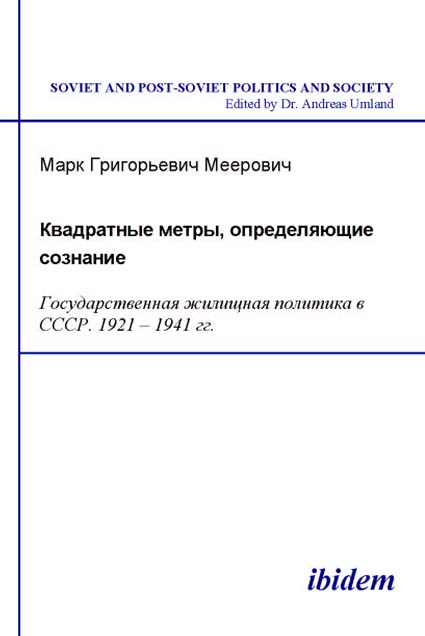 SOVIET AND POST-SOVIET POLITICS AND SOCIETY
Edited by Dr. Andreas Umland

Марк Григорьевич Меерович

Квадратные метры, определяющие сознание

Государственная жилищная политика в СССР. 1921 – 1941 гг.

ibidem